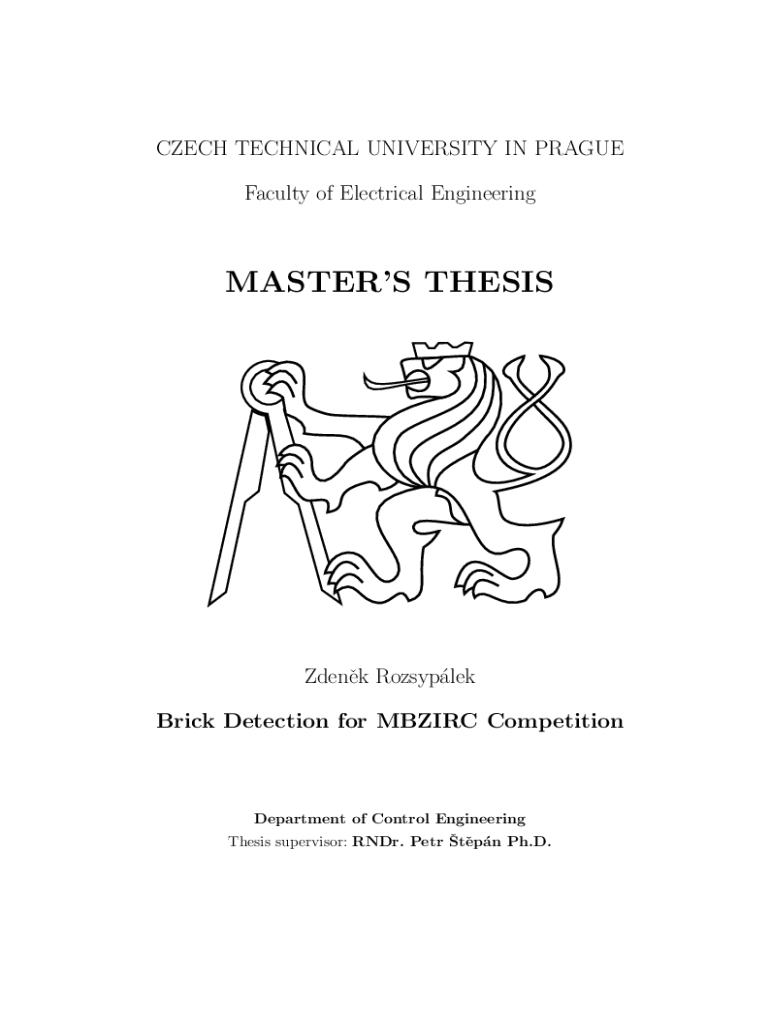 CZECH TECHNICAL UNIVERSITY IN PRAGUE

Faculty of Electrical Engineering

MASTER'S THESIS

Zdeněk Rozsypálek

Brick Detection for MBZIRC Competition

Department of Control Engineering
Thesis supervisor: RNDr. Petr Štěpán Ph.D.